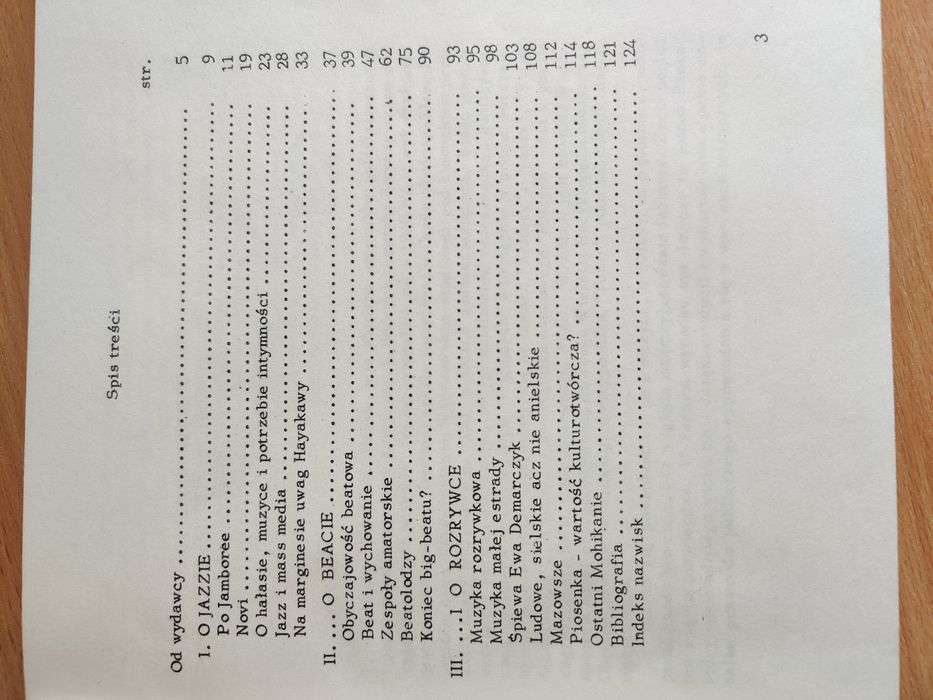 Spis treści

str.

Od wydawcy 5

I. O JAZZIE 9
Po Jamboree 11
Novi 19
O hałasie, muzyce i potrzebie intymności 23
Jazz i mass media 28
Na marginesie uwag Hayakawy 33

II. ... O BEACIE 37
Obyczajowość beatowa 39
Beat i wychowanie 47
Zespoły amatorskie 62
Beatolodzy 75
Koniec big-beatu? 90

III. ...I O ROZRYWCE 93
Muzyka rozrywkowa 95
Muzyka małej estrady 98
Śpiewa Ewa Demarczyk 103
Ludowe, sielskie acz nie anielskie 108
Mazowsze 112
Piosenka - wartość kulturotwórcza? 114
Ostatni Mohikanie 118
Bibliografia 121
Indeks nazwisk 124

3